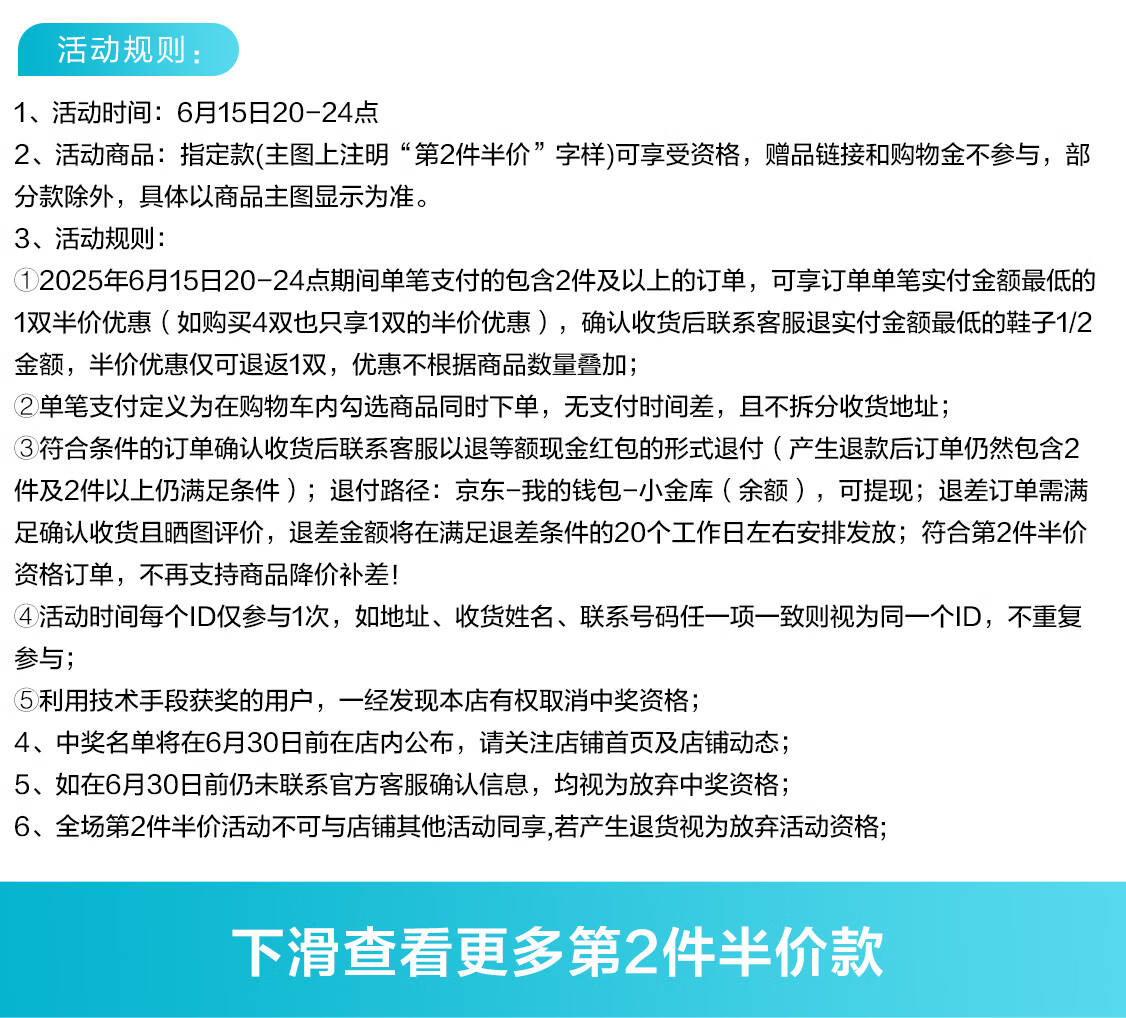 活动规则：

1、活动时间：6月15日20-24点
2、活动商品：指定款(主图上注明“第2件半价”字样)可享受资格，赠品链接和购物金不参与，部分款除外，具体以商品主图显示为准。
3、活动规则：
①2025年6月15日20-24点期间单笔支付的包含2件及以上的订单，可享订单单笔实付金额最低的1双半价优惠（如购买4双也只享1双的半价优惠），确认收货后联系客服退实付金额最低的鞋子1/2金额，半价优惠仅可退返1双，优惠不根据商品数量叠加；
②单笔支付定义为在购物车内勾选商品同时下单，无支付时间差，且不拆分收货地址；
③符合条件的订单确认收货后联系客服以退等额现金红包的形式退付（产生退款后订单仍然包含2件及2件以上仍满足条件）；退付路径：京东-我的钱包-小金库（余额），可提现；退差订单需满足确认收货且晒图评价，退差金额将在满足退差条件的20个工作日左右安排发放；符合第2件半价资格订单，不再支持商品降价补差！
④活动时间每个ID仅参与1次，如地址、收货姓名、联系号码任一项一致则视为同一个ID，不重复参与；
⑤利用技术手段获奖的用户，一经发现本店有权取消中奖资格；
4、中奖名单将在6月30日前在店内公布，请关注店铺首页及店铺动态；
5、如在6月30日前仍未联系官方客服确认信息，均视为放弃中奖资格；
6、全场第2件半价活动不可与店铺其他活动同享,若产生退货视为放弃活动资格;

下滑查看更多第2件半价款